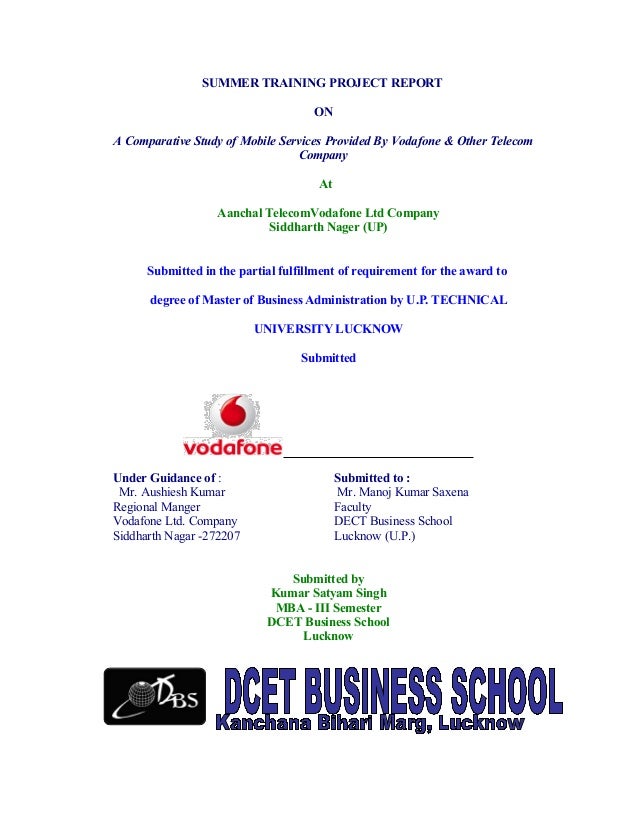 SUMMER TRAINING PROJECT REPORT

ON

A Comparative Study of Mobile Services Provided By Vodafone & Other Telecom Company

At

Aanchal TelecomVodafone Ltd Company
Siddharth Nager (UP)

Submitted in the partial fulfillment of requirement for the award to

degree of Master of Business Administration by U.P. TECHNICAL

UNIVERSITY LUCKNOW

Submitted

vodafone

Under Guidance of :
Mr. Aushiesh Kumar
Regional Manger
Vodafone Ltd. Company
Siddharth Nagar -272207

Submitted to :
Mr. Manoj Kumar Saxena
Faculty
DECT Business School
Lucknow (U.P.)

Submitted by
Kumar Satyam Singh
MBA - III Semester
DCET Business School
Lucknow

DBS

DCET BUSINESS SCHOOL
Kanchana Bihari Marg, Lucknow